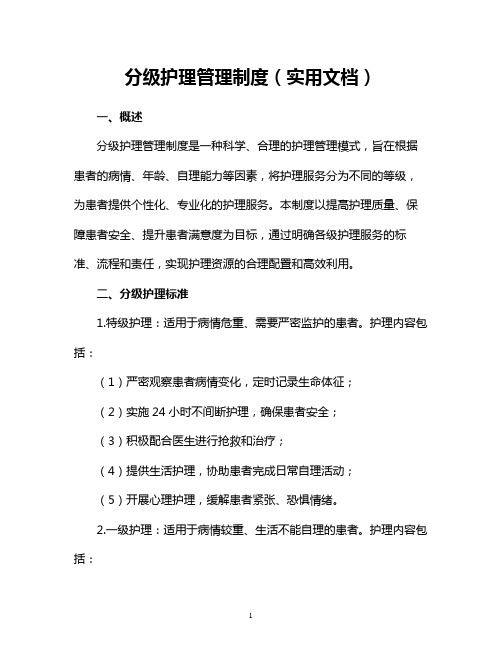 分级护理管理制度（实用文档）

一、概述

分级护理管理制度是一种科学、合理的护理管理模式，旨在根据患者的病情、年龄、自理能力等因素，将护理服务分为不同的等级，为患者提供个性化、专业化的护理服务。本制度以提高护理质量、保障患者安全、提升患者满意度为目标，通过明确各级护理服务的标准、流程和责任，实现护理资源的合理配置和高效利用。

二、分级护理标准

1.特级护理：适用于病情危重、需要严密监护的患者。护理内容包括：

（1）严密观察患者病情变化，定时记录生命体征；

（2）实施 24 小时不间断护理，确保患者安全；

（3）积极配合医生进行抢救和治疗；

（4）提供生活护理，协助患者完成日常自理活动；

（5）开展心理护理，缓解患者紧张、恐惧情绪。

2.一级护理：适用于病情较重、生活不能自理的患者。护理内容包括：

1